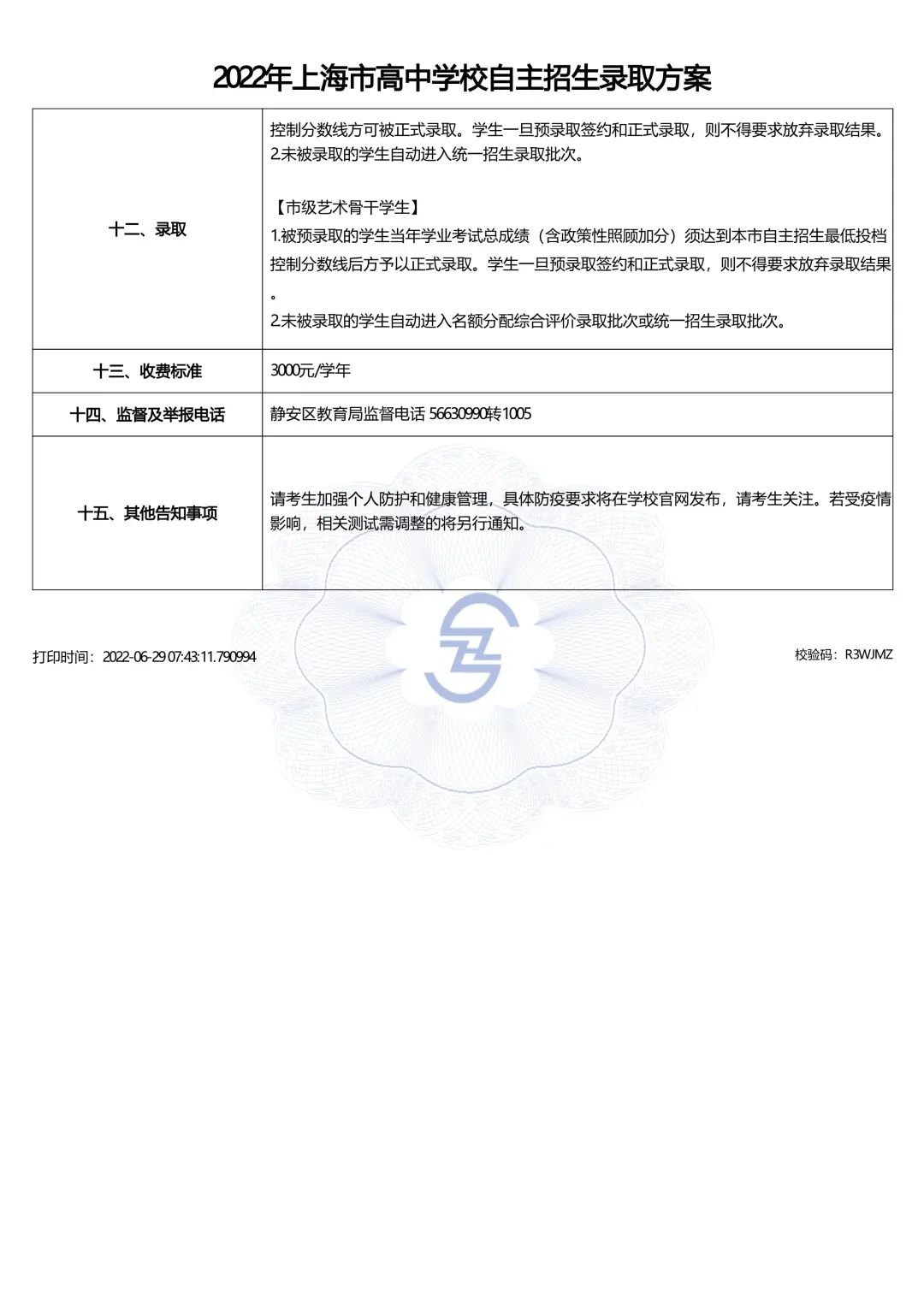 2022年上海市高中学校自主招生录取方案

| | |
|---|---|
| 十二、录取 | 控制分数线方可被正式录取。学生一旦预录取签约和正式录取，则不得要求放弃录取结果。<br>2.未被录取的学生自动进入统一招生录取批次。<br><br>【市级艺术骨干学生】<br>1.被预录取的学生当年学业考试总成绩（含政策性照顾加分）须达到本市自主招生最低投档控制分数线后方予以正式录取。学生一旦预录取签约和正式录取，则不得要求放弃录取结果。<br>2.未被录取的学生自动进入名额分配综合评价录取批次或统一招生录取批次。 |
| 十三、收费标准 | 3000元/学年 |
| 十四、监督及举报电话 | 静安区教育局监督电话 56630990转1005 |
| 十五、其他告知事项 | 请考生加强个人防护和健康管理，具体防疫要求将在学校官网发布，请考生关注。若受疫情影响，相关测试需调整的将另行通知。 |

打印时间：2022-06-29 07:43:11.790994

校验码：R3WJMZ